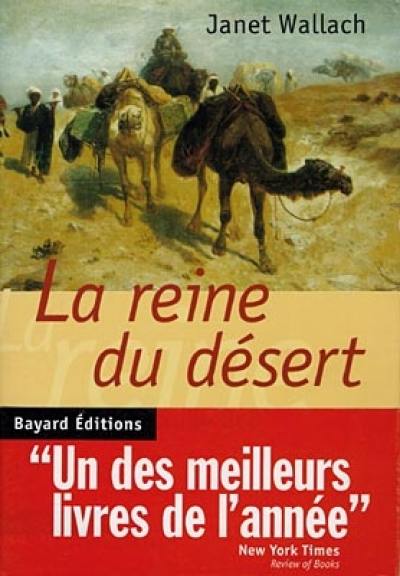 Janet Wallach

La reine du désert

Bayard Éditions

“Un des meilleurs livres de l’année”
New York Times
Review of Books